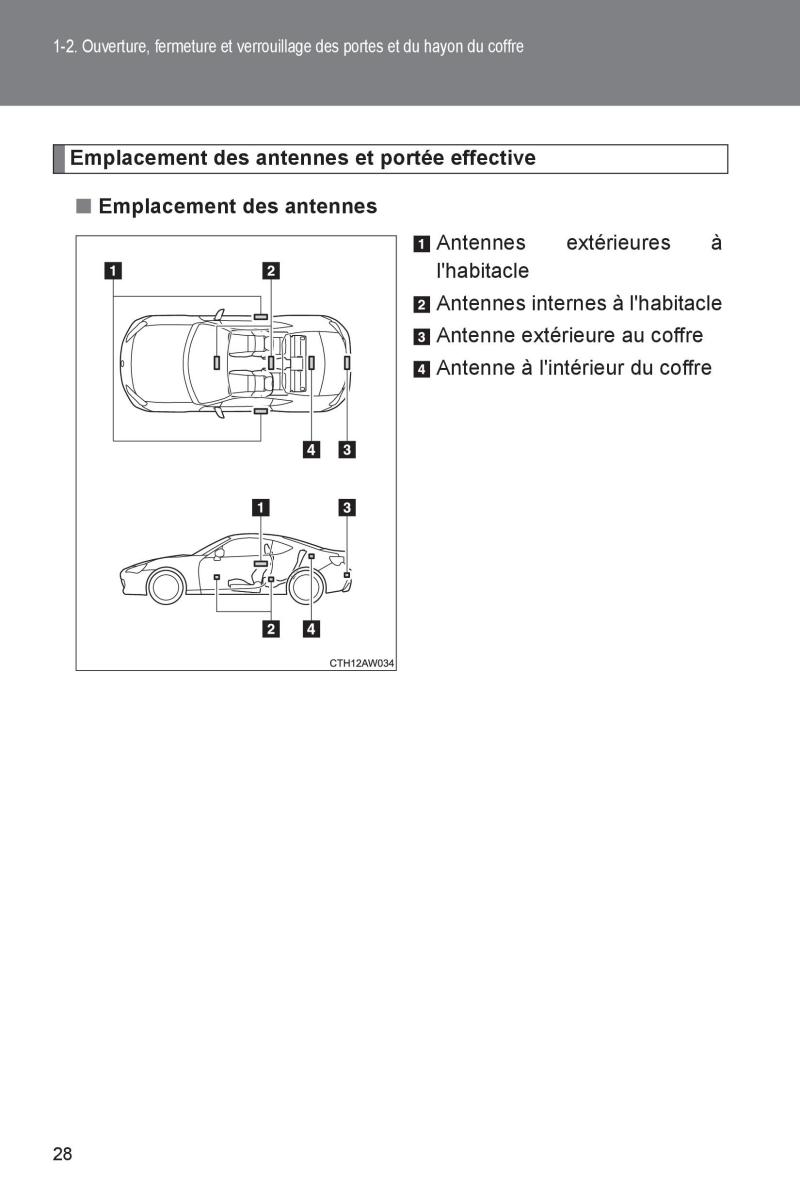 1-2. Ouverture, fermeture et verrouillage des portes et du hayon du coffre

Emplacement des antennes et portée effective

■ Emplacement des antennes

1

2

4

3

1

3

2

4

CTH12AW034

1 Antennes extérieures à l'habitacle

2 Antennes internes à l'habitacle

3 Antenne extérieure au coffre

4 Antenne à l'intérieur du coffre

28